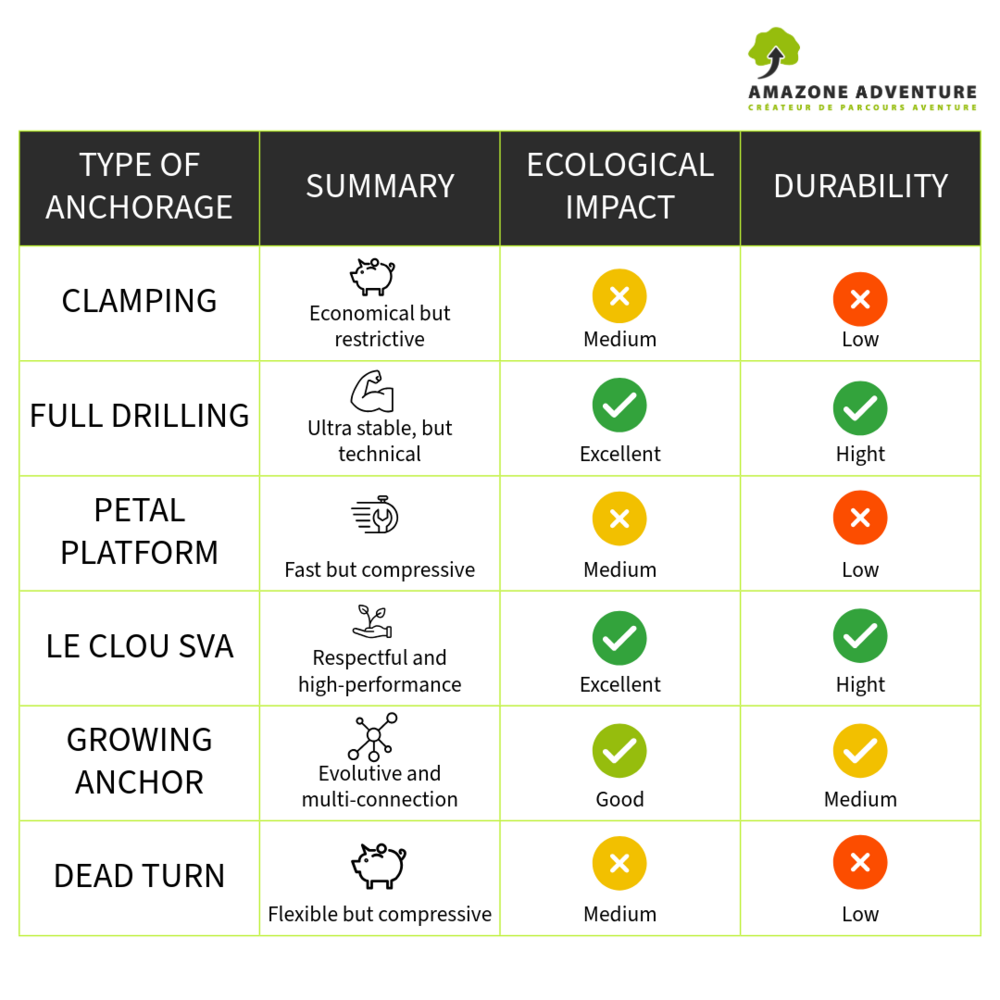 AMAZONE ADVENTURE
CRÉATEUR DE PARCOURS AVENTURE

| TYPE OF ANCHORAGE | SUMMARY | ECOLOGICAL IMPACT | DURABILITY |
|---|---|---|---|
| CLAMPING | Economical but restrictive | Medium | Low |
| FULL DRILLING | Ultra stable, but technical | Excellent | Hight |
| PETAL PLATFORM | Fast but compressive | Medium | Low |
| LE CLOU SVA | Respectful and high-performance | Excellent | Hight |
| GROWING ANCHOR | Evolutive and multi-connection | Good | Medium |
| DEAD TURN | Flexible but compressive | Medium | Low |